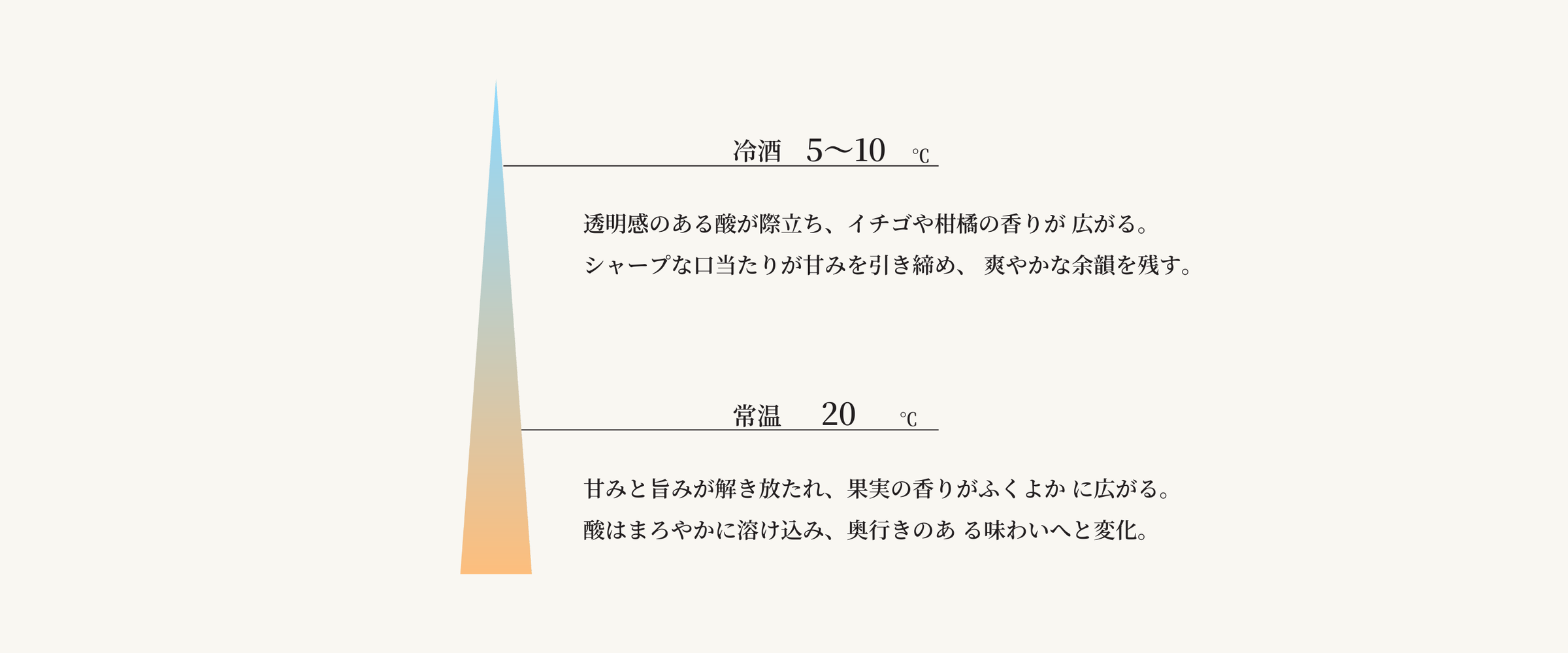 冷酒　5〜10　℃

透明感のある酸が際立ち、イチゴや柑橘の香りが 広がる。
シャープな口当たりが甘みを引き締め、 爽やかな余韻を残す。

常温　20　℃

甘みと旨みが解き放たれ、果実の香りがふくよか に広がる。
酸はまろやかに溶け込み、奥行きのあ る味わいへと変化。